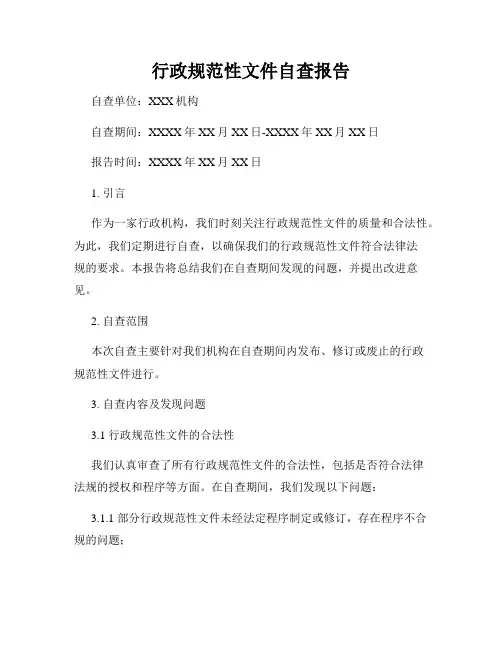 行政规范性文件自查报告

自查单位：XXX 机构

自查期间：XXXX 年 XX 月 XX 日-XXXX 年 XX 月 XX 日

报告时间：XXXX 年 XX 月 XX 日

1. 引言

作为一家行政机构，我们时刻关注行政规范性文件的质量和合法性。为此，我们定期进行自查，以确保我们的行政规范性文件符合法律法规的要求。本报告将总结我们在自查期间发现的问题，并提出改进意见。

2. 自查范围

本次自查主要针对我们机构在自查期间内发布、修订或废止的行政规范性文件进行。

3. 自查内容及发现问题

3.1 行政规范性文件的合法性

我们认真审查了所有行政规范性文件的合法性，包括是否符合法律法规的授权和程序等方面。在自查期间，我们发现以下问题：

3.1.1 部分行政规范性文件未经法定程序制定或修订，存在程序不合规的问题；